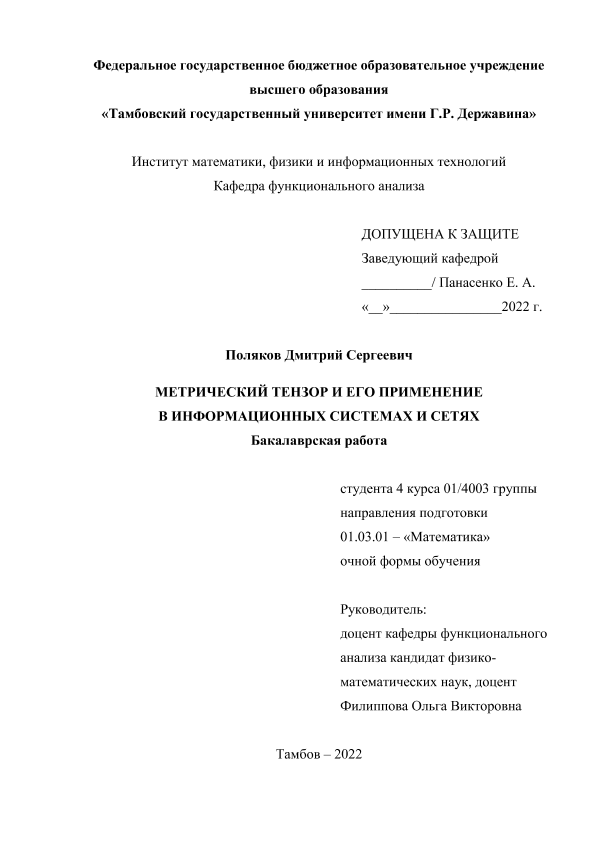 Федеральное государственное бюджетное образовательное учреждение высшего образования «Тамбовский государственный университет имени Г.Р. Державина»

Институт математики, физики и информационных технологий
Кафедра функционального анализа

ДОПУЩЕНА К ЗАЩИТЕ
Заведующий кафедрой
__________/ Панасенко Е. А.
«__»________________2022 г.

Поляков Дмитрий Сергеевич

МЕТРИЧЕСКИЙ ТЕНЗОР И ЕГО ПРИМЕНЕНИЕ
В ИНФОРМАЦИОННЫХ СИСТЕМАХ И СЕТЯХ
Бакалаврская работа

студента 4 курса 01/4003 группы
направления подготовки
01.03.01 – «Математика»
очной формы обучения

Руководитель:
доцент кафедры функционального анализа кандидат физико-математических наук, доцент
Филиппова Ольга Викторовна

Тамбов – 2022